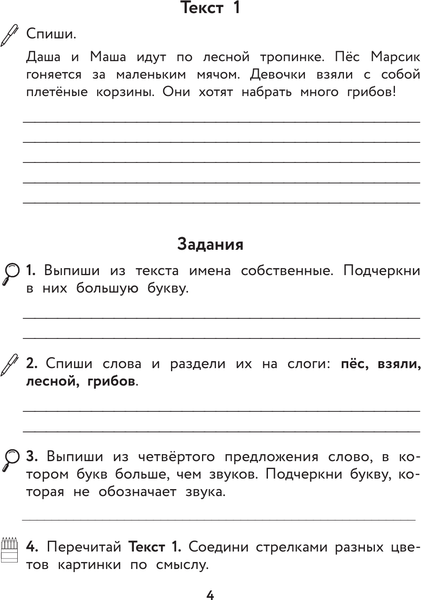 Текст 1

Спиши.

Даша и Маша идут по лесной тропинке. Пёс Марсик гоняется за маленьким мячом. Девочки взяли с собой плетёные корзины. Они хотят набрать много грибов!

Задания

1. Выпиши из текста имена собственные. Подчеркни в них большую букву.

2. Спиши слова и раздели их на слоги: пёс, взяли, лесной, грибов.

3. Выпиши из четвёртого предложения слово, в котором букв больше, чем звуков. Подчеркни букву, которая не обозначает звука.

4. Перечитай Текст 1. Соедини стрелками разных цветов картинки по смыслу.

4